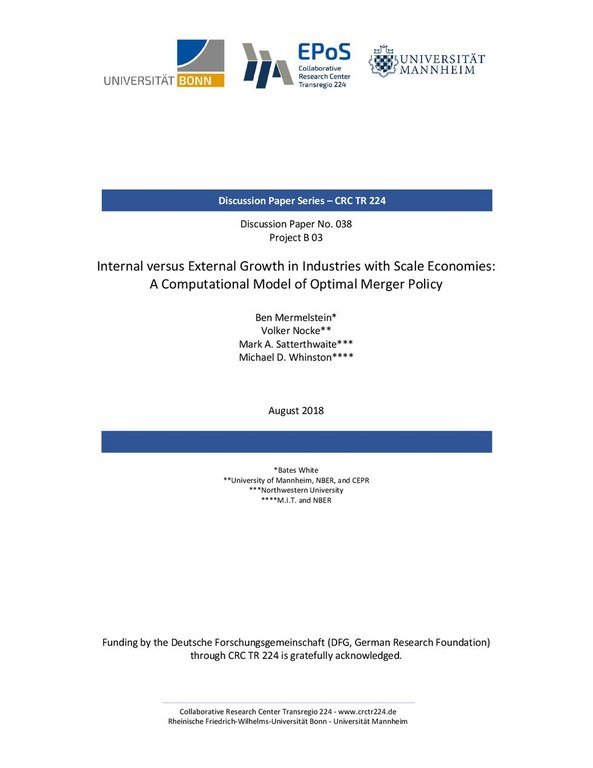 UNIVERSITÄT BONN

EPoS
Collaborative Research Center Transregio 224

UNIVERSITÄT MANNHEIM

Discussion Paper Series – CRC TR 224

Discussion Paper No. 038
Project B 03

Internal versus External Growth in Industries with Scale Economies: A Computational Model of Optimal Merger Policy

Ben Mermelstein*
Volker Nocke**
Mark A. Satterthwaite***
Michael D. Whinston****

August 2018

*Bates White
**University of Mannheim, NBER, and CEPR
***Northwestern University
****M.I.T. and NBER

Funding by the Deutsche Forschungsgemeinschaft (DFG, German Research Foundation) through CRC TR 224 is gratefully acknowledged.

Collaborative Research Center Transregio 224 - www.crctr224.de
Rheinische Friedrich-Wilhelms-Universität Bonn - Universität Mannheim